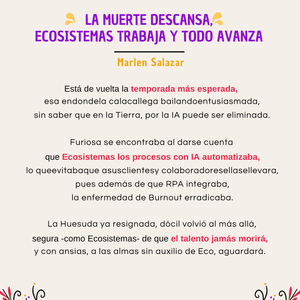 LA MUERTE DESCANSA, ECOSISTEMAS TRABAJA Y TODO AVANZA

Marlen Salazar

Está de vuelta la temporada más esperada,
esa endondela calacallega bailandoentusiasmada,
sin saber que en la Tierra, por la IA puede ser eliminada.

Furiosa se encontraba al darse cuenta
que Ecosistemas los procesos con IA automatizaba,
lo queevitabaque asusclientesy colaboradoresellasellevara,
pues además de que RPA integraba,
la enfermedad de Burnout erradicaba.

La Huesuda ya resignada, dócil volvió al más allá,
segura -como Ecosistemas- de que el talento jamás morirá,
y con ansias, a las almas sin auxilio de Eco, aguardará.